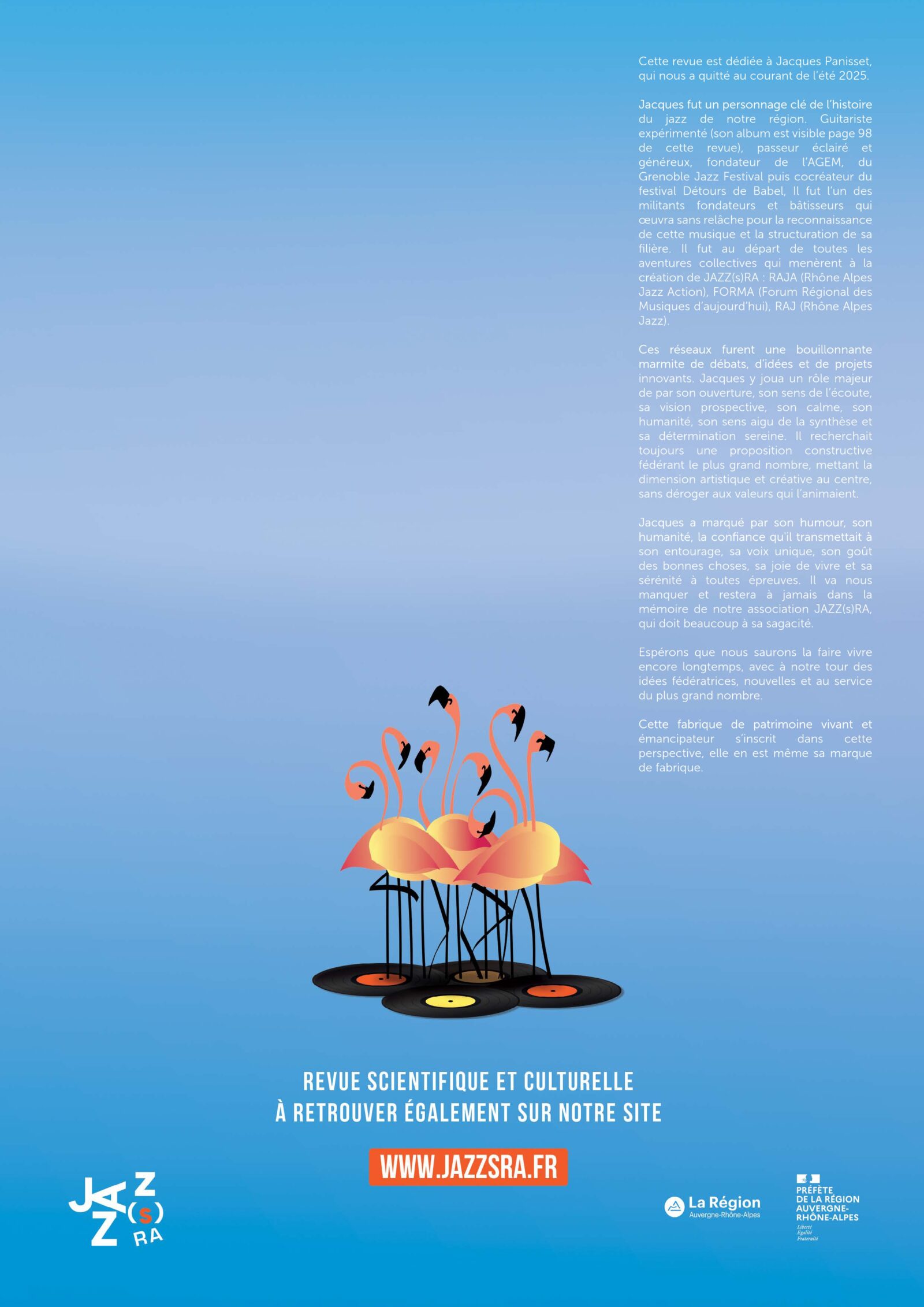 Cette revue est dédiée à Jacques Panisset, qui nous a quitté au courant de l'été 2025.

Jacques fut un personnage clé de l'histoire du jazz de notre région. Guitariste expérimenté (son album est visible page 98 de cette revue), passeur éclairé et généreux, fondateur de l'AGEM, du Grenoble Jazz Festival puis cocréateur du festival Détours de Babel, Il fut l'un des militants fondateurs et bâtisseurs qui œuvra sans relâche pour la reconnaissance de cette musique et la structuration de sa filière. Il fut au départ de toutes les aventures collectives qui menèrent à la création de JAZZ(s)RA : RAJA (Rhône Alpes Jazz Action), FORMA (Forum Régional des Musiques d'aujourd'hui), RAJ (Rhône Alpes Jazz).

Ces réseaux furent une bouillonnante marmite de débats, d'idées et de projets innovants. Jacques y joua un rôle majeur de par son ouverture, son sens de l'écoute, sa vision prospective, son calme, son humanité, son sens aigu de la synthèse et sa détermination sereine. Il recherchait toujours une proposition constructive fédérant le plus grand nombre, mettant la dimension artistique et créative au centre, sans déroger aux valeurs qui l'animaient.

Jacques a marqué par son humour, son humanité, la confiance qu'il transmettait à son entourage, sa voix unique, son goût des bonnes choses, sa joie de vivre et sa sérénité à toutes épreuves. Il va nous manquer et restera à jamais dans la mémoire de notre association JAZZ(s)RA, qui doit beaucoup à sa sagacité.

Espérons que nous saurons la faire vivre encore longtemps, avec à notre tour des idées fédératrices, nouvelles et au service du plus grand nombre.

Cette fabrique de patrimoine vivant et émancipateur s'inscrit dans cette perspective, elle en est même sa marque de fabrique.

REVUE SCIENTIFIQUE ET CULTURELLE
À RETROUVER ÉGALEMENT SUR NOTRE SITE

WWW.JAZZSRA.FR

JAZZ(s)RA

La Région
Auvergne-Rhône-Alpes

PRÉFÈTE
DE LA RÉGION
AUVERGNE-
RHÔNE-ALPES
Liberté
Égalité
Fraternité